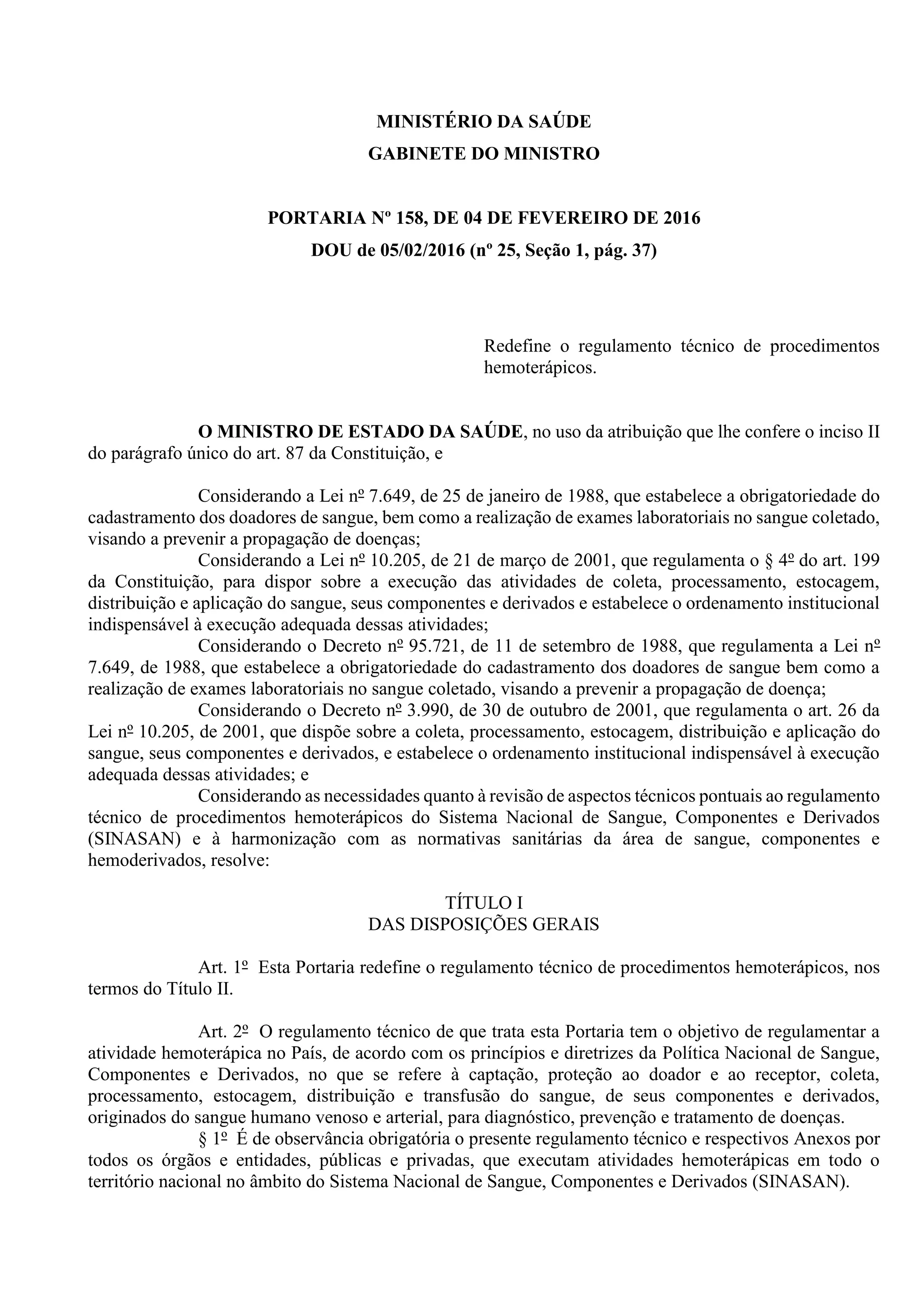 MINISTÉRIO DA SAÚDE
GABINETE DO MINISTRO

PORTARIA Nº 158, DE 04 DE FEVEREIRO DE 2016
DOU de 05/02/2016 (nº 25, Seção 1, pág. 37)

Redefine o regulamento técnico de procedimentos hemoterápicos.

O MINISTRO DE ESTADO DA SAÚDE, no uso da atribuição que lhe confere o inciso II do parágrafo único do art. 87 da Constituição, e

Considerando a Lei nº 7.649, de 25 de janeiro de 1988, que estabelece a obrigatoriedade do cadastramento dos doadores de sangue, bem como a realização de exames laboratoriais no sangue coletado, visando a prevenir a propagação de doenças;
Considerando a Lei nº 10.205, de 21 de março de 2001, que regulamenta o § 4º do art. 199 da Constituição, para dispor sobre a execução das atividades de coleta, processamento, estocagem, distribuição e aplicação do sangue, seus componentes e derivados e estabelece o ordenamento institucional indispensável à execução adequada dessas atividades;
Considerando o Decreto nº 95.721, de 11 de setembro de 1988, que regulamenta a Lei nº 7.649, de 1988, que estabelece a obrigatoriedade do cadastramento dos doadores de sangue bem como a realização de exames laboratoriais no sangue coletado, visando a prevenir a propagação de doença;
Considerando o Decreto nº 3.990, de 30 de outubro de 2001, que regulamenta o art. 26 da Lei nº 10.205, de 2001, que dispõe sobre a coleta, processamento, estocagem, distribuição e aplicação do sangue, seus componentes e derivados, e estabelece o ordenamento institucional indispensável à execução adequada dessas atividades; e
Considerando as necessidades quanto à revisão de aspectos técnicos pontuais ao regulamento técnico de procedimentos hemoterápicos do Sistema Nacional de Sangue, Componentes e Derivados (SINASAN) e à harmonização com as normativas sanitárias da área de sangue, componentes e hemoderivados, resolve:

TÍTULO I
DAS DISPOSIÇÕES GERAIS

Art. 1º Esta Portaria redefine o regulamento técnico de procedimentos hemoterápicos, nos termos do Título II.

Art. 2º O regulamento técnico de que trata esta Portaria tem o objetivo de regulamentar a atividade hemoterápica no País, de acordo com os princípios e diretrizes da Política Nacional de Sangue, Componentes e Derivados, no que se refere à captação, proteção ao doador e ao receptor, coleta, processamento, estocagem, distribuição e transfusão do sangue, de seus componentes e derivados, originados do sangue humano venoso e arterial, para diagnóstico, prevenção e tratamento de doenças.
§ 1º É de observância obrigatória o presente regulamento técnico e respectivos Anexos por todos os órgãos e entidades, públicas e privadas, que executam atividades hemoterápicas em todo o território nacional no âmbito do Sistema Nacional de Sangue, Componentes e Derivados (SINASAN).